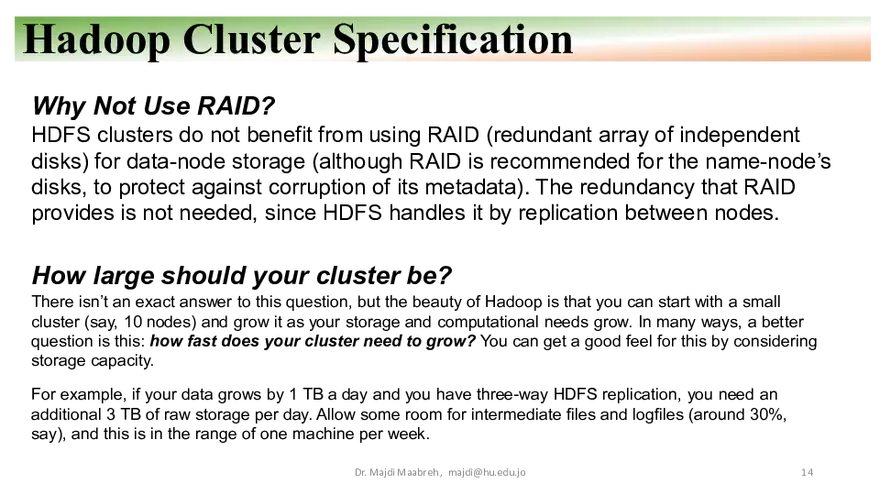 Hadoop Cluster Specification

Why Not Use RAID?
HDFS clusters do not benefit from using RAID (redundant array of independent disks) for data-node storage (although RAID is recommended for the name-node's disks, to protect against corruption of its metadata). The redundancy that RAID provides is not needed, since HDFS handles it by replication between nodes.

How large should your cluster be?
There isn't an exact answer to this question, but the beauty of Hadoop is that you can start with a small cluster (say, 10 nodes) and grow it as your storage and computational needs grow. In many ways, a better question is this: how fast does your cluster need to grow? You can get a good feel for this by considering storage capacity.

For example, if your data grows by 1 TB a day and you have three-way HDFS replication, you need an additional 3 TB of raw storage per day. Allow some room for intermediate files and logfiles (around 30%, say), and this is in the range of one machine per week.

Dr. Majdi Maabreh, majdi@hu.edu.jo

14